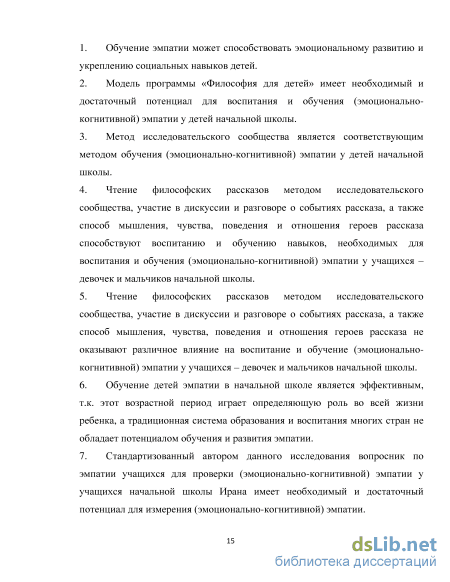 1. Обучение эмпатии может способствовать эмоциональному развитию и укреплению социальных навыков детей.

2. Модель программы «Философия для детей» имеет необходимый и достаточный потенциал для воспитания и обучения (эмоционально-когнитивной) эмпатии у детей начальной школы.

3. Метод исследовательского сообщества является соответствующим методом обучения (эмоционально-когнитивной) эмпатии у детей начальной школы.

4. Чтение философских рассказов методом исследовательского сообщества, участие в дискуссии и разговоре о событиях рассказа, а также способ мышления, чувства, поведения и отношения героев рассказа способствуют воспитанию и обучению навыков, необходимых для воспитания и обучения (эмоционально-когнитивной) эмпатии у учащихся – девочек и мальчиков начальной школы.

5. Чтение философских рассказов методом исследовательского сообщества, участие в дискуссии и разговоре о событиях рассказа, а также способ мышления, чувства, поведения и отношения героев рассказа не оказывают различное влияние на воспитание и обучение (эмоционально-когнитивной) эмпатии у учащихся – девочек и мальчиков начальной школы.

6. Обучение детей эмпатии в начальной школе является эффективным, т.к. этот возрастной период играет определяющую роль во всей жизни ребенка, а традиционная система образования и воспитания многих стран не обладает потенциалом обучения и развития эмпатии.

7. Стандартизованный автором данного исследования вопросник по эмпатии учащихся для проверки (эмоционально-когнитивной) эмпатии у учащихся начальной школы Ирана имеет необходимый и достаточный потенциал для измерения (эмоционально-когнитивной) эмпатии.

15

dsLib.net
библиотека диссертаций